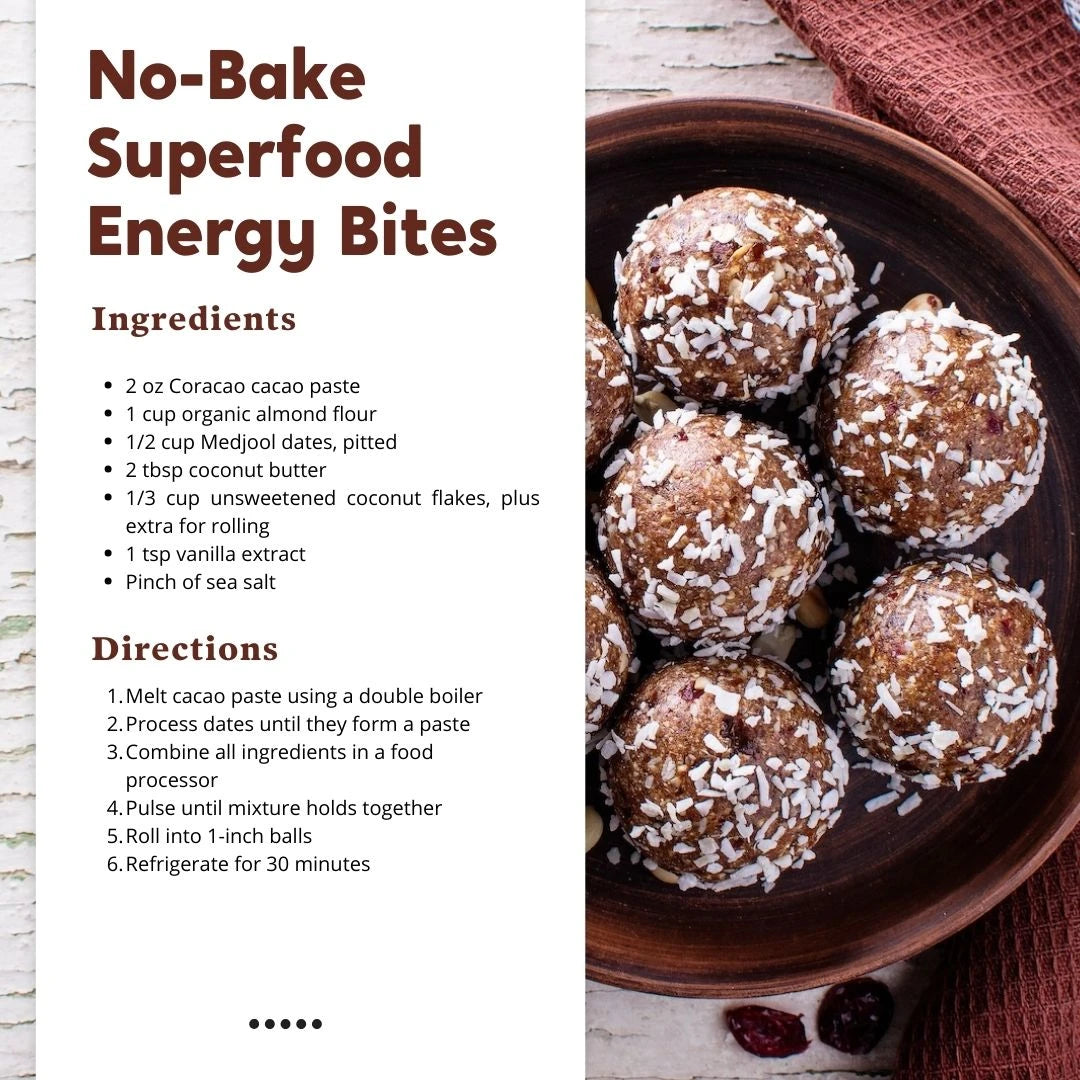 No-Bake Superfood Energy Bites

Ingredients

• 2 oz Coracao cacao paste
• 1 cup organic almond flour
• 1/2 cup Medjool dates, pitted
• 2 tbsp coconut butter
• 1/3 cup unsweetened coconut flakes, plus extra for rolling
• 1 tsp vanilla extract
• Pinch of sea salt

Directions

1. Melt cacao paste using a double boiler
2. Process dates until they form a paste
3. Combine all ingredients in a food processor
4. Pulse until mixture holds together
5. Roll into 1-inch balls
6. Refrigerate for 30 minutes